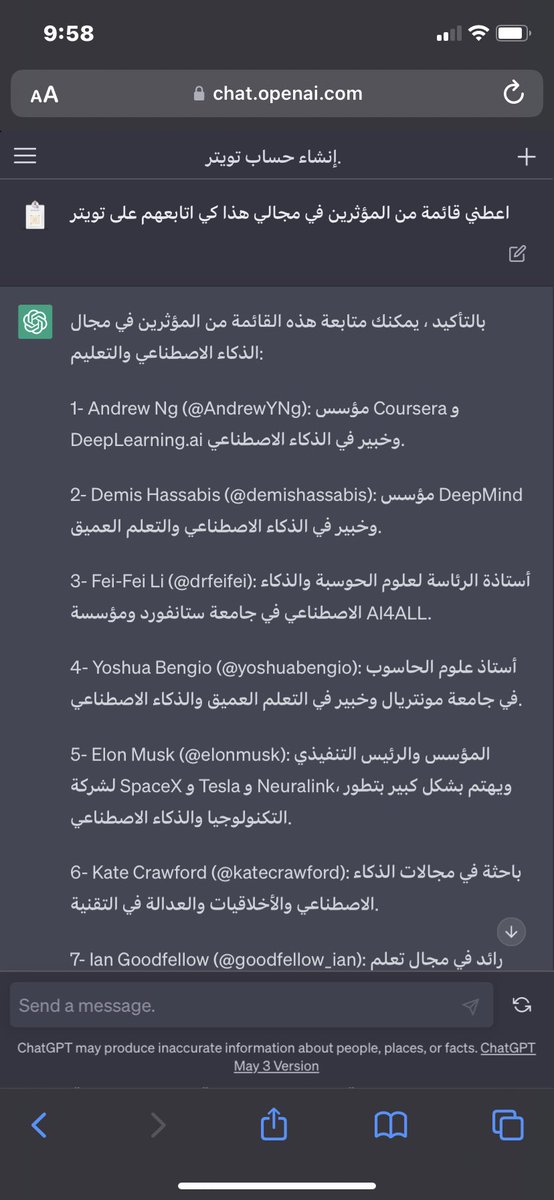 9:58

AA chat.openai.com

إنشاء حساب تويتر.

اعطني قائمة من المؤثرين في مجالي هذا كي اتابعهم على تويتر

بالتأكيد ، يمكنك متابعة هذه القائمة من المؤثرين في مجال الذكاء الاصطناعي والتعليم:

1- Andrew Ng (@AndrewYNg): مؤسس Coursera و DeepLearning.ai وخبير في الذكاء الاصطناعي.

2- Demis Hassabis (@demishassabis): مؤسس DeepMind وخبير في الذكاء الاصطناعي والتعلم العميق.

3- Fei-Fei Li (@drfeifei): أستاذة الرئاسة لعلوم الحوسبة والذكاء الاصطناعي في جامعة ستانفورد ومؤسسة AI4ALL.

4- Yoshua Bengio (@yoshuabengio): أستاذ علوم الحاسوب في جامعة مونتريال وخبير في التعلم العميق والذكاء الاصطناعي.

5- Elon Musk (@elonmusk): المؤسس والرئيس التنفيذي لشركة SpaceX و Tesla و Neuralink، ويهتم بشكل كبير بتطور التكنولوجيا والذكاء الاصطناعي.

6- Kate Crawford (@katecrawford): باحثة في مجالات الذكاء الاصطناعي والأخلاقيات والعدالة في التقنية.

7- Ian Goodfellow (@goodfellow_ian): رائد في مجال تعلم

Send a message.

ChatGPT may produce inaccurate information about people, places, or facts. ChatGPT May 3 Version